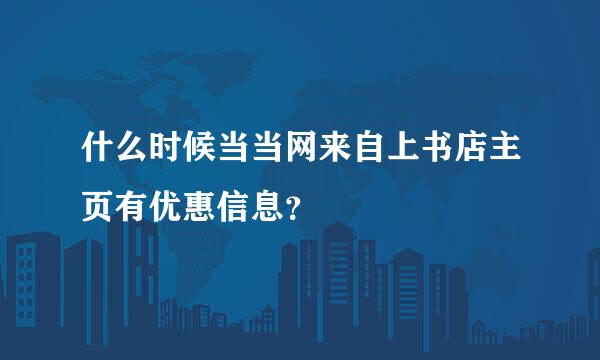 什么时候当当网来自上书店主页有优惠信息?